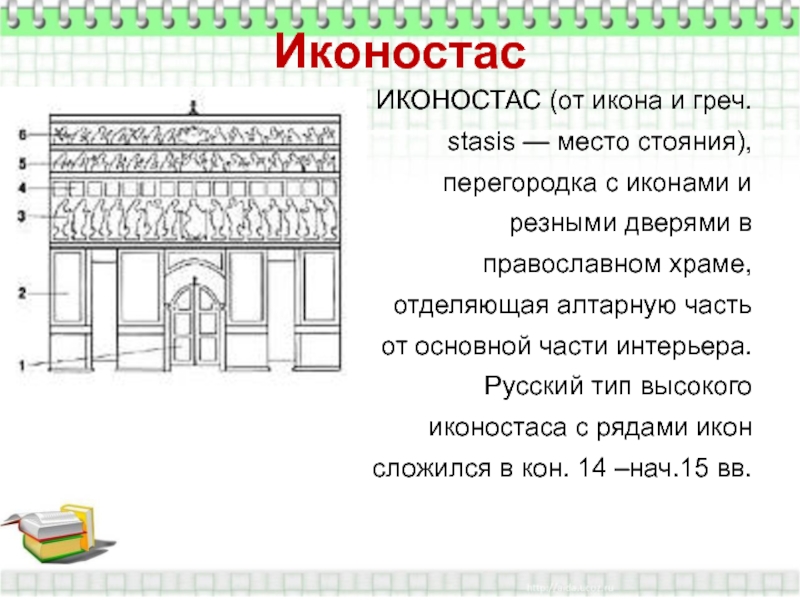 Иконостас

6
5
4
3
2
1

ИКОНОСТАС (от икона и греч. stasis — место стояния), перегородка с иконами и резными дверями в православном храме, отделяющая алтарную часть от основной части интерьера. Русский тип высокого иконостаса с рядами икон сложился в кон. 14 –нач.15 вв.